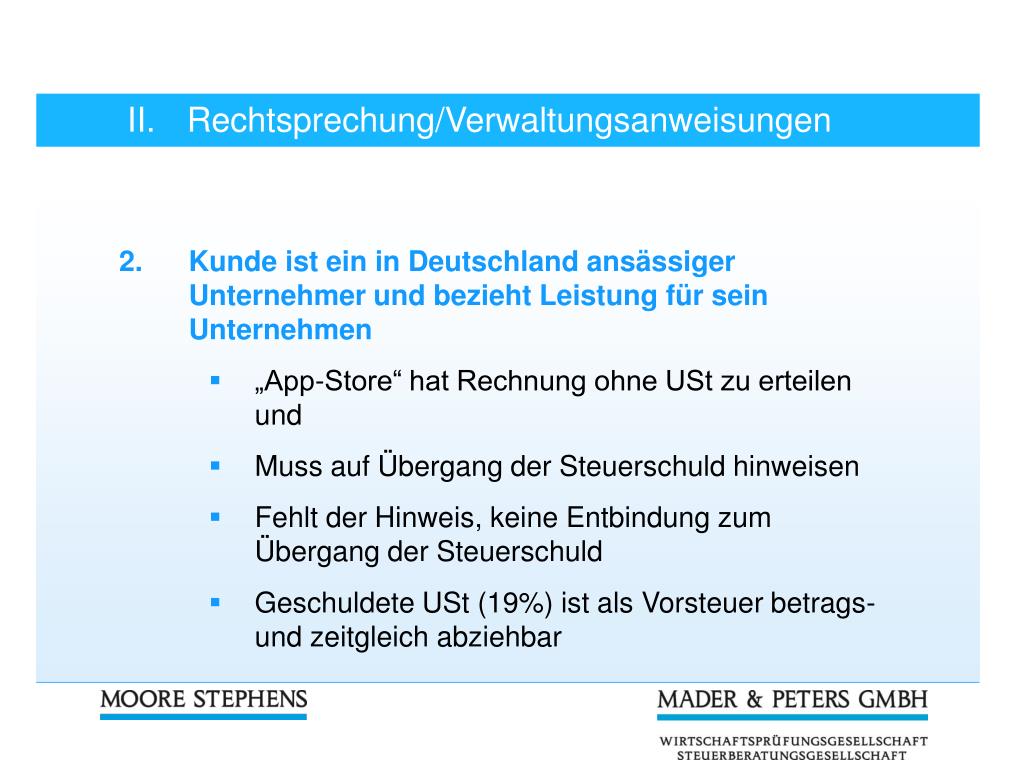 II. Rechtsprechung/Verwaltungsanweisungen

2. Kunde ist ein in Deutschland ansässiger Unternehmer und bezieht Leistung für sein Unternehmen

▪ „App-Store“ hat Rechnung ohne USt zu erteilen und

▪ Muss auf Übergang der Steuerschuld hinweisen

▪ Fehlt der Hinweis, keine Entbindung zum Übergang der Steuerschuld

▪ Geschuldete USt (19%) ist als Vorsteuer betrags- und zeitgleich abziehbar

MOORE STEPHENS

MADER & PETERS GMBH

WIRTSCHAFTSPRÜFUNGSGESELLSCHAFT
STEUERBERATUNGSGESELLSCHAFT